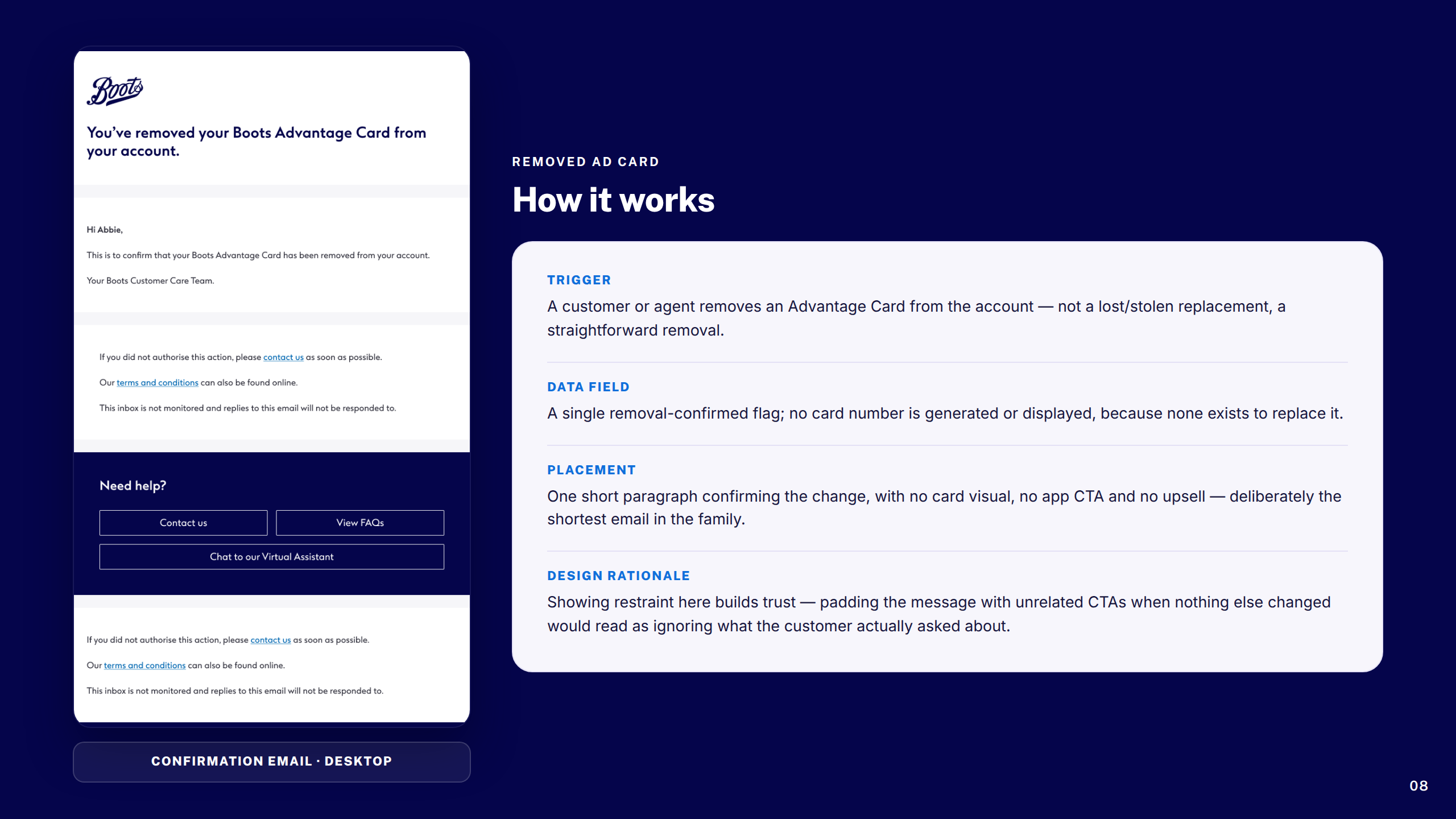 Boots

You've removed your Boots Advantage Card from your account.

Hi Abbie,

This is to confirm that your Boots Advantage Card has been removed from your account.

Your Boots Customer Care Team.

If you did not authorise this action, please contact us as soon as possible.

Our terms and conditions can also be found online.

This inbox is not monitored and replies to this email will not be responded to.

Need help?

Contact us

View FAQs

Chat to our Virtual Assistant

If you did not authorise this action, please contact us as soon as possible.

Our terms and conditions can also be found online.

This inbox is not monitored and replies to this email will not be responded to.

CONFIRMATION EMAIL · DESKTOP

REMOVED AD CARD

How it works

TRIGGER

A customer or agent removes an Advantage Card from the account — not a lost/stolen replacement, a straightforward removal.

DATA FIELD

A single removal-confirmed flag; no card number is generated or displayed, because none exists to replace it.

PLACEMENT

One short paragraph confirming the change, with no card visual, no app CTA and no upsell — deliberately the shortest email in the family.

DESIGN RATIONALE

Showing restraint here builds trust — padding the message with unrelated CTAs when nothing else changed would read as ignoring what the customer actually asked about.

08